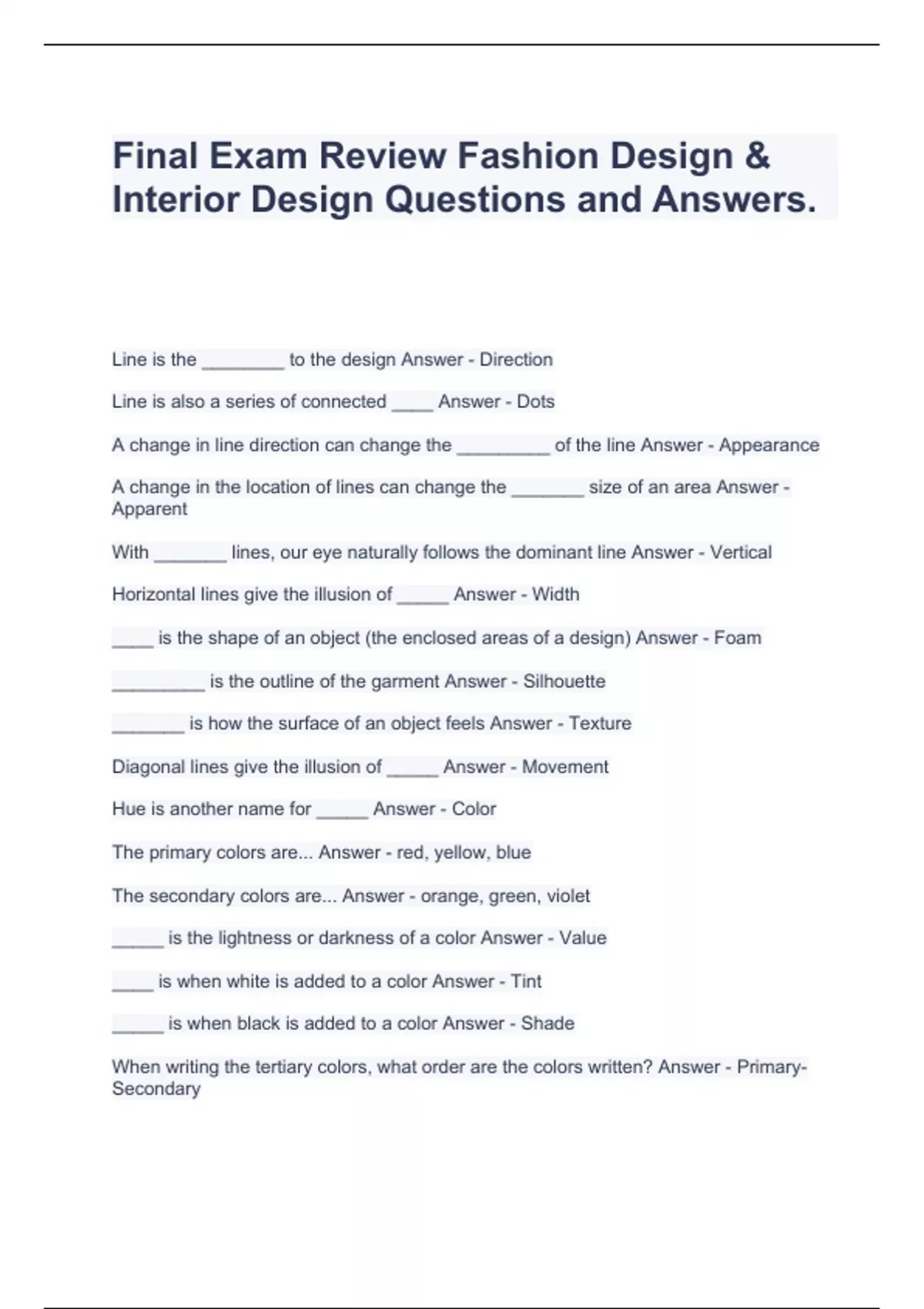 Final Exam Review Fashion Design & Interior Design Questions and Answers.

Line is the ________ to the design Answer - Direction

Line is also a series of connected ____ Answer - Dots

A change in line direction can change the _________ of the line Answer - Appearance

A change in the location of lines can change the _______ size of an area Answer - Apparent

With _______ lines, our eye naturally follows the dominant line Answer - Vertical

Horizontal lines give the illusion of _____ Answer - Width

____ is the shape of an object (the enclosed areas of a design) Answer - Foam

_________ is the outline of the garment Answer - Silhouette

_______ is how the surface of an object feels Answer - Texture

Diagonal lines give the illusion of _____ Answer - Movement

Hue is another name for _____ Answer - Color

The primary colors are... Answer - red, yellow, blue

The secondary colors are... Answer - orange, green, violet

_____ is the lightness or darkness of a color Answer - Value

____ is when white is added to a color Answer - Tint

_____ is when black is added to a color Answer - Shade

When writing the tertiary colors, what order are the colors written? Answer - Primary-Secondary